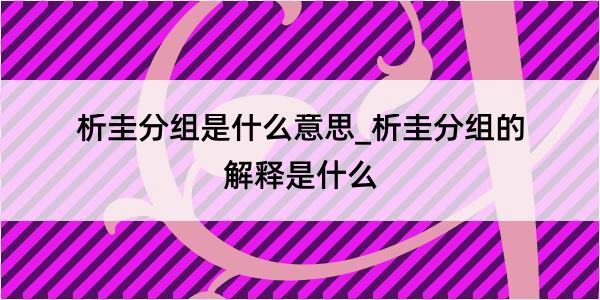 析圭分组是什么意思_析圭分组的解释是什么